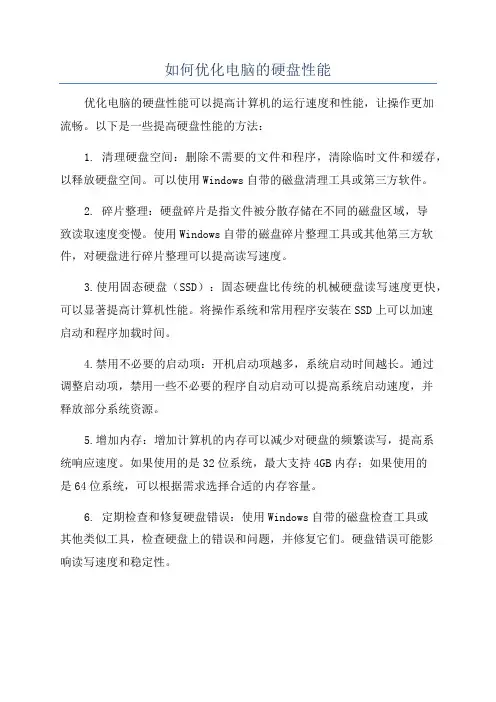 如何优化电脑的硬盘性能

优化电脑的硬盘性能可以提高计算机的运行速度和性能，让操作更加流畅。以下是一些提高硬盘性能的方法：

1. 清理硬盘空间：删除不需要的文件和程序，清除临时文件和缓存，以释放硬盘空间。可以使用Windows自带的磁盘清理工具或第三方软件。

2. 碎片整理：硬盘碎片是指文件被分散存储在不同的磁盘区域，导致读取速度变慢。使用Windows自带的磁盘碎片整理工具或其他第三方软件，对硬盘进行碎片整理可以提高读写速度。

3.使用固态硬盘（SSD）：固态硬盘比传统的机械硬盘读写速度更快，可以显著提高计算机性能。将操作系统和常用程序安装在SSD上可以加速启动和程序加载时间。

4.禁用不必要的启动项：开机启动项越多，系统启动时间越长。通过调整启动项，禁用一些不必要的程序自动启动可以提高系统启动速度，并释放部分系统资源。

5.增加内存：增加计算机的内存可以减少对硬盘的频繁读写，提高系统响应速度。如果使用的是32位系统，最大支持4GB内存；如果使用的是64位系统，可以根据需求选择合适的内存容量。

6. 定期检查和修复硬盘错误：使用Windows自带的磁盘检查工具或其他类似工具，检查硬盘上的错误和问题，并修复它们。硬盘错误可能影响读写速度和稳定性。